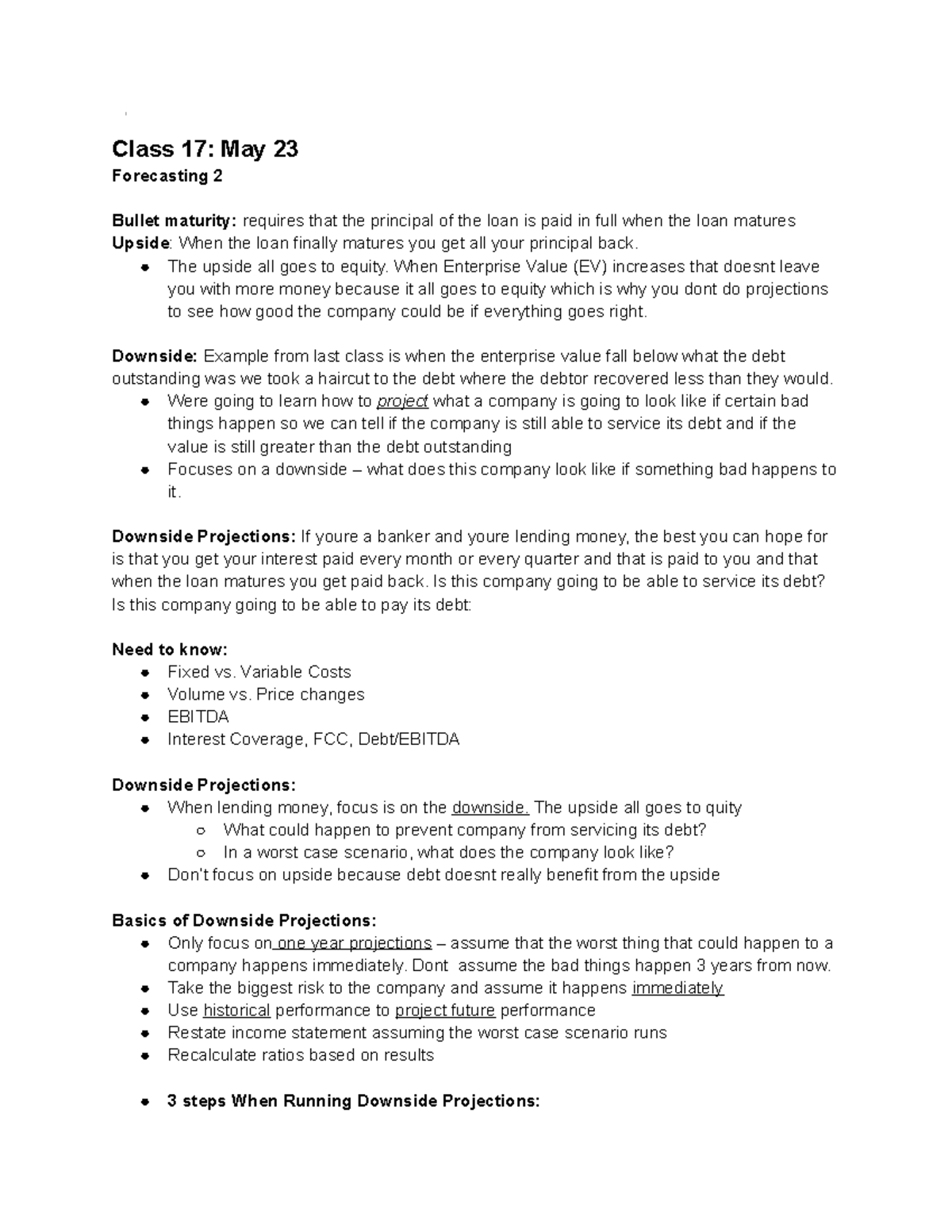 Class 17: May 23
Forecasting 2

Bullet maturity: requires that the principal of the loan is paid in full when the loan matures
Upside: When the loan finally matures you get all your principal back.
• The upside all goes to equity. When Enterprise Value (EV) increases that doesnt leave you with more money because it all goes to equity which is why you dont do projections to see how good the company could be if everything goes right.

Downside: Example from last class is when the enterprise value fall below what the debt outstanding was we took a haircut to the debt where the debtor recovered less than they would.
• Were going to learn how to project what a company is going to look like if certain bad things happen so we can tell if the company is still able to service its debt and if the value is still greater than the debt outstanding
• Focuses on a downside – what does this company look like if something bad happens to it.

Downside Projections: If youre a banker and youre lending money, the best you can hope for is that you get your interest paid every month or every quarter and that is paid to you and that when the loan matures you get paid back. Is this company going to be able to service its debt? Is this company going to be able to pay its debt:

Need to know:
• Fixed vs. Variable Costs
• Volume vs. Price changes
• EBITDA
• Interest Coverage, FCC, Debt/EBITDA

Downside Projections:
• When lending money, focus is on the downside. The upside all goes to quity
○ What could happen to prevent company from servicing its debt?
○ In a worst case scenario, what does the company look like?
• Don't focus on upside because debt doesnt really benefit from the upside

Basics of Downside Projections:
• Only focus on one year projections – assume that the worst thing that could happen to a company happens immediately. Dont assume the bad things happen 3 years from now.
• Take the biggest risk to the company and assume it happens immediately
• Use historical performance to project future performance
• Restate income statement assuming the worst case scenario runs
• Recalculate ratios based on results

• 3 steps When Running Downside Projections: